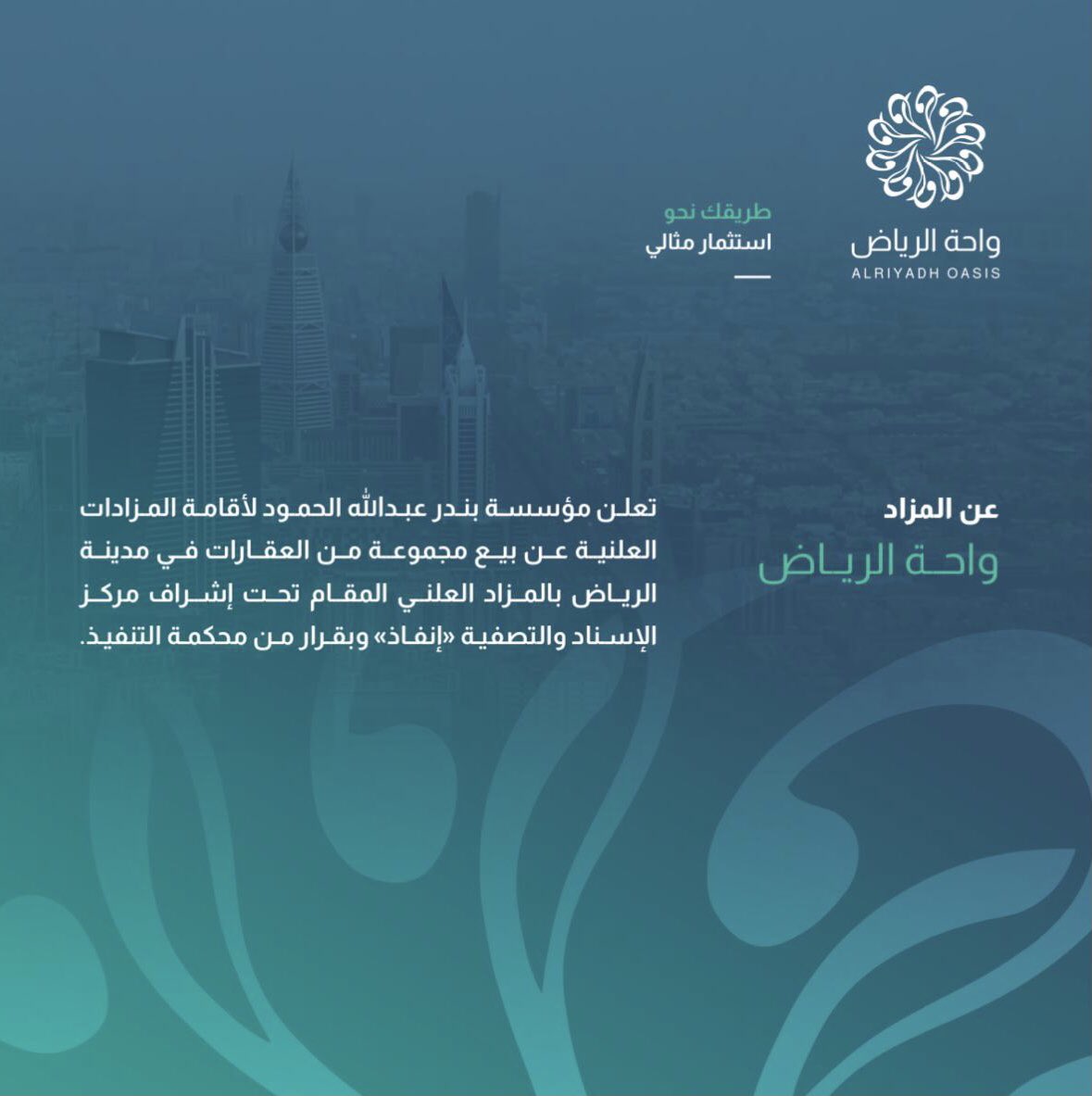 واحة الرياض
ALRIYADH OASIS

طريقك نحو
استثمار مثالي

عن المزاد
واحة الرياض

تعلن مؤسسة بندر عبدالله الحمود لأقامة المزادات العلنية عن بيع مجموعة من العقارات في مدينة الرياض بالمزاد العلني المقام تحت إشراف مركز الإسناد والتصفية «إنفاذ» وبقرار من محكمة التنفيذ.